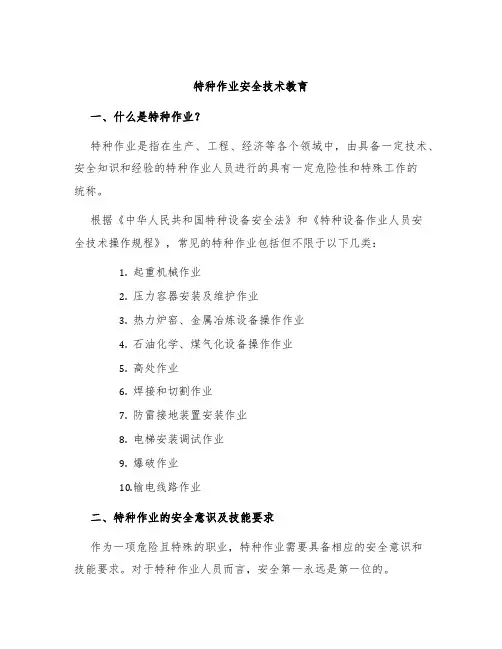 特种作业安全技术教育

一、什么是特种作业？

特种作业是指在生产、工程、经济等各个领域中，由具备一定技术、安全知识和经验的特种作业人员进行的具有一定危险性和特殊工作的统称。

根据《中华人民共和国特种设备安全法》和《特种设备作业人员安全技术操作规程》，常见的特种作业包括但不限于以下几类：

1. 起重机械作业
2. 压力容器安装及维护作业
3. 热力炉窑、金属冶炼设备操作作业
4. 石油化学、煤气化设备操作作业
5. 高处作业
6. 焊接和切割作业
7. 防雷接地装置安装作业
8. 电梯安装调试作业
9. 爆破作业
10. 输电线路作业

二、特种作业的安全意识及技能要求

作为一项危险且特殊的职业，特种作业需要具备相应的安全意识和技能要求。对于特种作业人员而言，安全第一永远是第一位的。